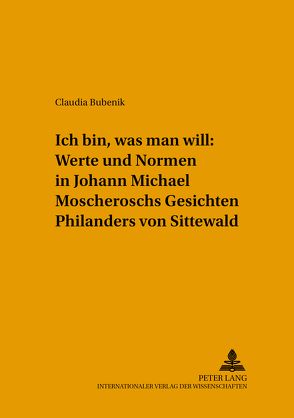 Claudia Bubenik

Ich bin, was man will: Werte und Normen in Johann Michael Moscheroschs Gesichten Philanders von Sittewald

PETER LANG
INTERNATIONALER VERLAG DER WISSENSCHAFTEN